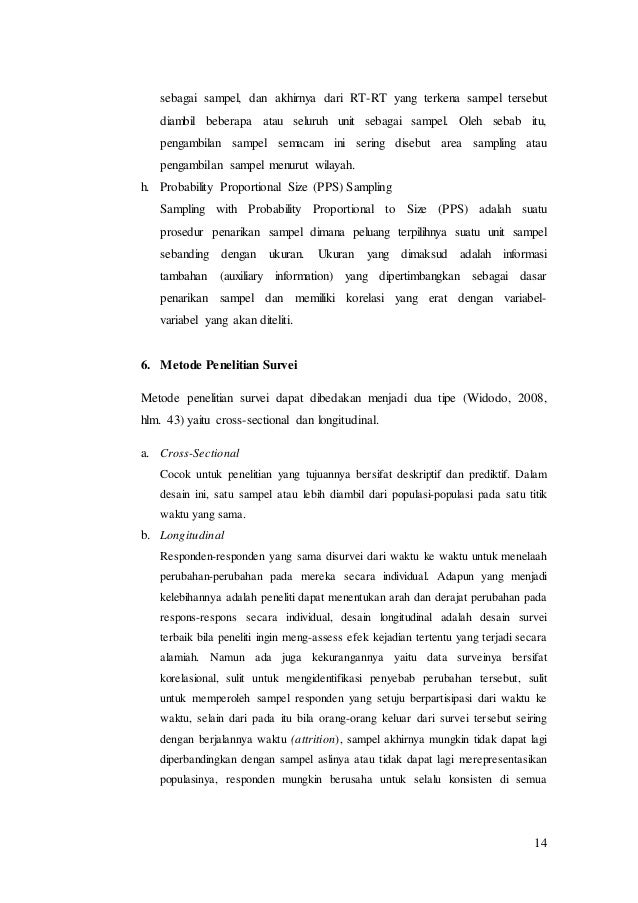 sebagai sampel, dan akhirnya dari RT-RT yang terkena sampel tersebut diambil beberapa atau seluruh unit sebagai sampel. Oleh sebab itu, pengambilan sampel semacam ini sering disebut area sampling atau pengambilan sampel menurut wilayah.

h. Probability Proportional Size (PPS) Sampling

Sampling with Probability Proportional to Size (PPS) adalah suatu prosedur penarikan sampel dimana peluang terpilihnya suatu unit sampel sebanding dengan ukuran. Ukuran yang dimaksud adalah informasi tambahan (auxiliary information) yang dipertimbangkan sebagai dasar penarikan sampel dan memiliki korelasi yang erat dengan variabel-variabel yang akan diteliti.

6. Metode Penelitian Survei

Metode penelitian survei dapat dibedakan menjadi dua tipe (Widodo, 2008, hlm. 43) yaitu cross-sectional dan longitudinal.

a. Cross-Sectional

Cocok untuk penelitian yang tujuannya bersifat deskriptif dan prediktif. Dalam desain ini, satu sampel atau lebih diambil dari populasi-populasi pada satu titik waktu yang sama.

b. Longitudinal

Responden-responden yang sama disurvei dari waktu ke waktu untuk menelaah perubahan-perubahan pada mereka secara individual. Adapun yang menjadi kelebihannya adalah peneliti dapat menentukan arah dan derajat perubahan pada respons-respons secara individual, desain longitudinal adalah desain survei terbaik bila peneliti ingin meng-assess efek kejadian tertentu yang terjadi secara alamiah. Namun ada juga kekurangannya yaitu data surveinya bersifat korelasional, sulit untuk mengidentifikasi penyebab perubahan tersebut, sulit untuk memperoleh sampel responden yang setuju berpartisipasi dari waktu ke waktu, selain dari pada itu bila orang-orang keluar dari survei tersebut seiring dengan berjalannya waktu (attrition), sampel akhirnya mungkin tidak dapat lagi diperbandingkan dengan sampel aslinya atau tidak dapat lagi merepresentasikan populasinya, responden mungkin berusaha untuk selalu konsisten di semua

14